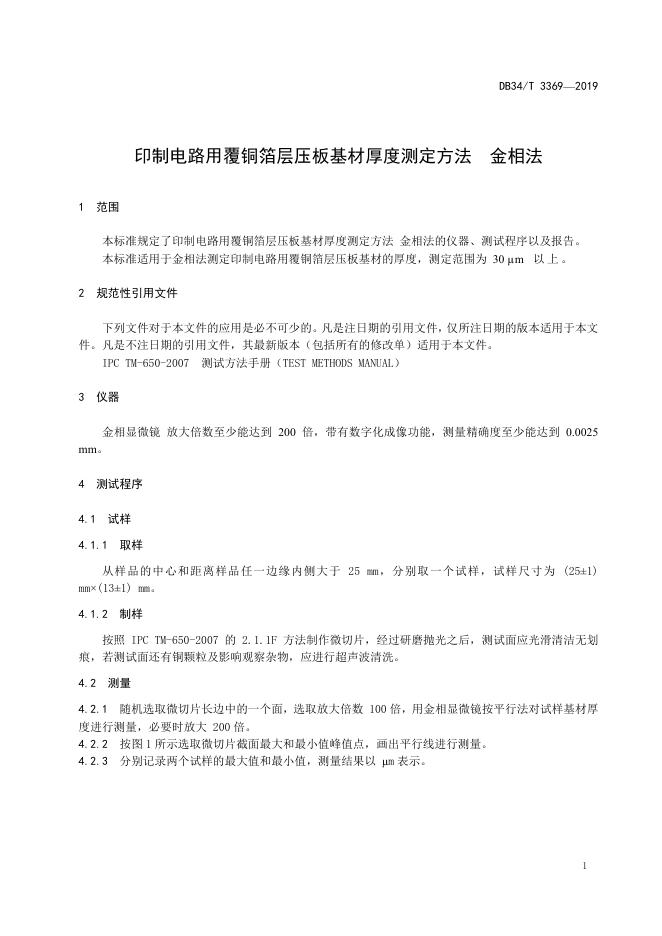 DB34/T 3369—2019

印制电路用覆铜箔层压板基材厚度测定方法　金相法

1　范围

本标准规定了印制电路用覆铜箔层压板基材厚度测定方法 金相法的仪器、测试程序以及报告。
本标准适用于金相法测定印制电路用覆铜箔层压板基材的厚度，测定范围为 30 μm　以上。

2　规范性引用文件

下列文件对于本文件的应用是必不可少的。凡是注日期的引用文件，仅所注日期的版本适用于本文件。凡是不注日期的引用文件，其最新版本（包括所有的修改单）适用于本文件。
IPC TM-650-2007　测试方法手册（TEST METHODS MANUAL）

3　仪器

金相显微镜 放大倍数至少能达到 200 倍，带有数字化成像功能，测量精确度至少能达到 0.0025 mm。

4　测试程序

4.1　试样

4.1.1　取样

从样品的中心和距离样品任一边缘内侧大于 25 mm，分别取一个试样，试样尺寸为 (25±1) mm×(13±1) mm。

4.1.2　制样

按照 IPC TM-650-2007 的 2.1.1F 方法制作微切片，经过研磨抛光之后，测试面应光滑清洁无划痕，若测试面还有铜颗粒及影响观察杂物，应进行超声波清洗。

4.2　测量

4.2.1　随机选取微切片长边中的一个面，选取放大倍数 100 倍，用金相显微镜按平行法对试样基材厚度进行测量，必要时放大 200 倍。
4.2.2　按图 1 所示选取微切片截面最大和最小值峰值点，画出平行线进行测量。
4.2.3　分别记录两个试样的最大值和最小值，测量结果以 μm 表示。

1